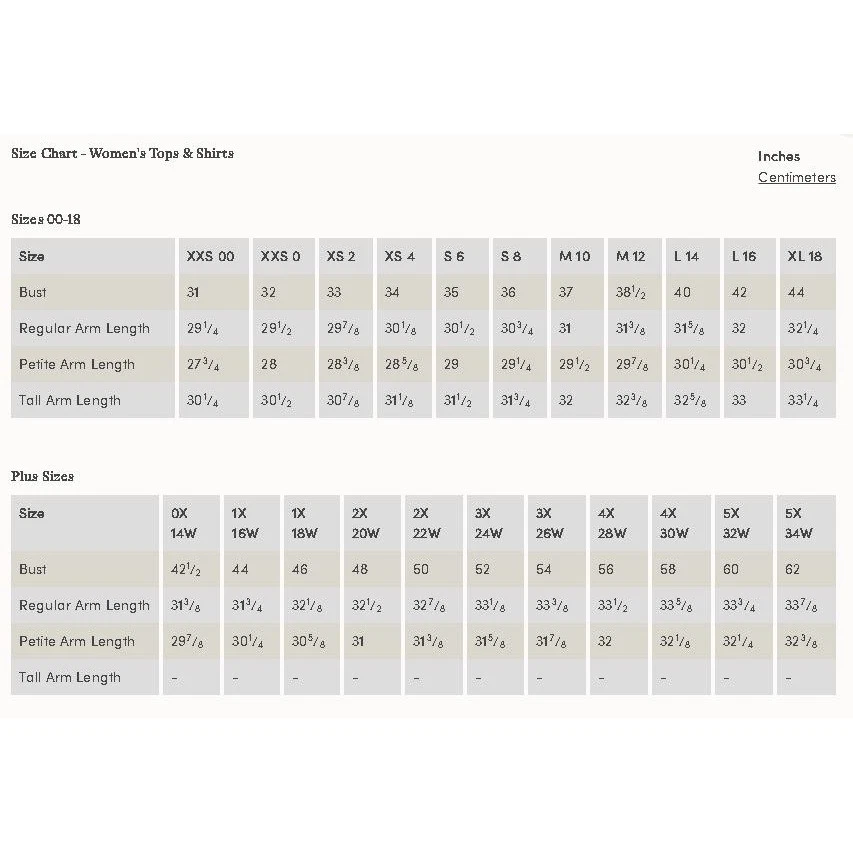 Size Chart - Women's Tops & Shirts

Inches
Centimeters

Sizes 00-18

| Size | XXS 00 | XXS 0 | XS 2 | XS 4 | S 6 | S 8 | M 10 | M 12 | L 14 | L 16 | XL 18 |
|---|---|---|---|---|---|---|---|---|---|---|---|
| Bust | 31 | 32 | 33 | 34 | 35 | 36 | 37 | $38^1/_2$ | 40 | 42 | 44 |
| Regular Arm Length | $29^1/_4$ | $29^1/_2$ | $29^7/_8$ | $30^1/_8$ | $30^1/_2$ | $30^3/_4$ | 31 | $31^3/_8$ | $31^5/_8$ | 32 | $32^1/_4$ |
| Petite Arm Length | $27^3/_4$ | 28 | $28^3/_8$ | $28^5/_8$ | 29 | $29^1/_4$ | $29^1/_2$ | $29^7/_8$ | $30^1/_4$ | $30^1/_2$ | $30^3/_4$ |
| Tall Arm Length | $30^1/_4$ | $30^1/_2$ | $30^7/_8$ | $31^1/_8$ | $31^1/_2$ | $31^3/_4$ | 32 | $32^3/_8$ | $32^5/_8$ | 33 | $33^1/_4$ |

Plus Sizes

| Size | 0X 14W | 1X 16W | 1X 18W | 2X 20W | 2X 22W | 3X 24W | 3X 26W | 4X 28W | 4X 30W | 5X 32W | 5X 34W |
|---|---|---|---|---|---|---|---|---|---|---|---|
| Bust | $42^1/_2$ | 44 | 46 | 48 | 50 | 52 | 54 | 56 | 58 | 60 | 62 |
| Regular Arm Length | $31^3/_8$ | $31^3/_4$ | $32^1/_8$ | $32^1/_2$ | $32^7/_8$ | $33^1/_8$ | $33^3/_8$ | $33^1/_2$ | $33^5/_8$ | $33^3/_4$ | $33^7/_8$ |
| Petite Arm Length | $29^7/_8$ | $30^1/_4$ | $30^5/_8$ | 31 | $31^3/_8$ | $31^5/_8$ | $31^7/_8$ | 32 | $32^1/_8$ | $32^1/_4$ | $32^3/_8$ |
| Tall Arm Length | - | - | - | - | - | - | - | - | - | - | - |